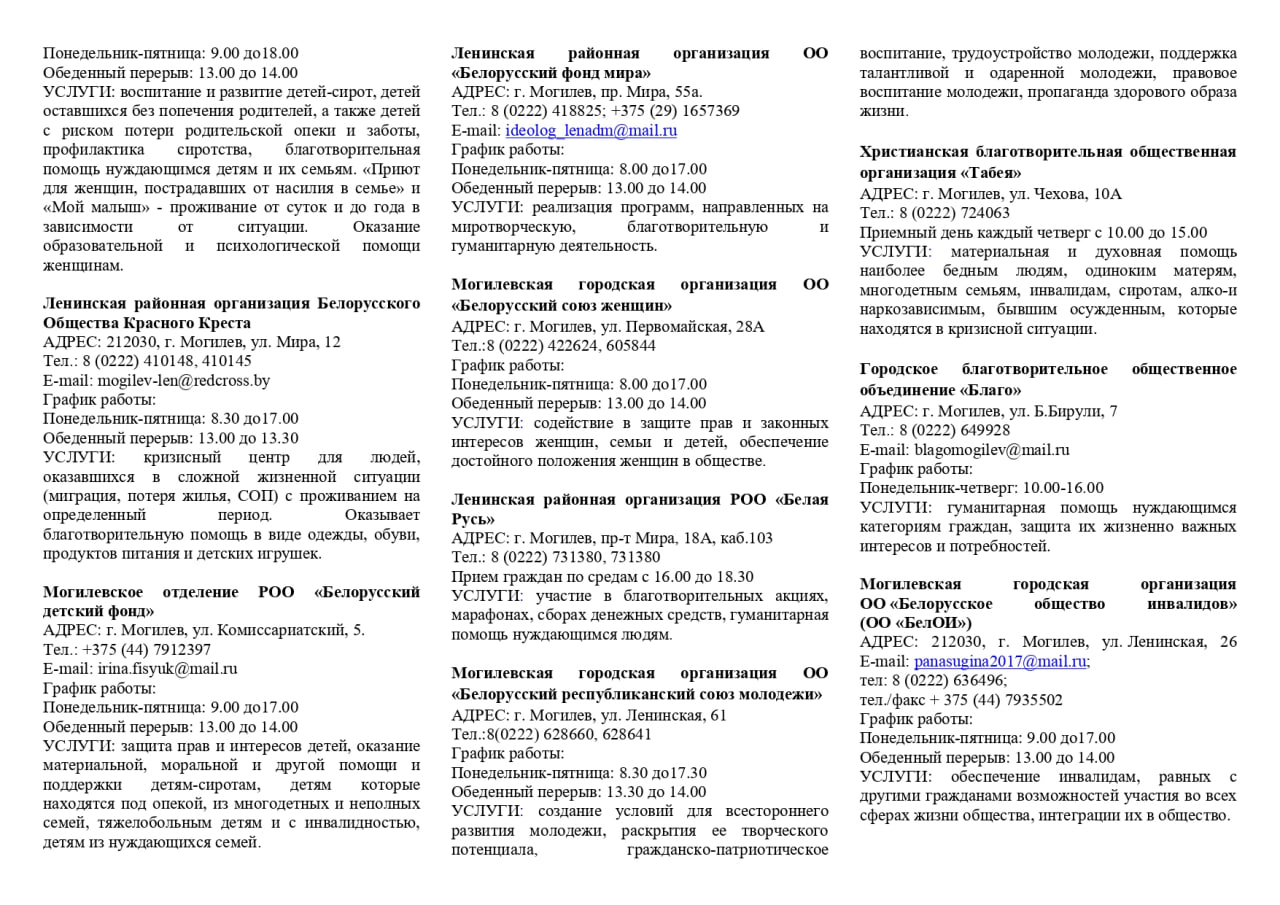 Понедельник-пятница: 9.00 до18.00
Обеденный перерыв: 13.00 до 14.00
УСЛУГИ: воспитание и развитие детей-сирот, детей оставшихся без попечения родителей, а также детей с риском потери родительской опеки и заботы, профилактика сиротства, благотворительная помощь нуждающимся детям и их семьям. «Приют для женщин, пострадавших от насилия в семье» и «Мой малыш» - проживание от суток и до года в зависимости от ситуации. Оказание образовательной и психологической помощи женщинам.

Ленинская районная организация Белорусского Общества Красного Креста
АДРЕС: 212030, г. Могилев, ул. Мира, 12
Тел.: 8 (0222) 410148, 410145
E-mail: mogilev-len@redcross.by
График работы:
Понедельник-пятница: 8.30 до17.00
Обеденный перерыв: 13.00 до 13.30
УСЛУГИ: кризисный центр для людей, оказавшихся в сложной жизненной ситуации (миграция, потеря жилья, СОП) с проживанием на определенный период. Оказывает благотворительную помощь в виде одежды, обуви, продуктов питания и детских игрушек.

Могилевское отделение РОО «Белорусский детский фонд»
АДРЕС: г. Могилев, ул. Комиссариатский, 5.
Тел.: +375 (44) 7912397
E-mail: irina.fisyuk@mail.ru
График работы:
Понедельник-пятница: 9.00 до17.00
Обеденный перерыв: 13.00 до 14.00
УСЛУГИ: защита прав и интересов детей, оказание материальной, моральной и другой помощи и поддержки детям-сиротам, детям которые находятся под опекой, из многодетных и неполных семей, тяжелобольным детям и с инвалидностью, детям из нуждающихся семей.

Ленинская районная организация ОО «Белорусский фонд мира»
АДРЕС: г. Могилев, пр. Мира, 55а.
Тел.: 8 (0222) 418825; +375 (29) 1657369
E-mail: ideolog_lenadm@mail.ru
График работы:
Понедельник-пятница: 8.00 до17.00
Обеденный перерыв: 13.00 до 14.00
УСЛУГИ: реализация программ, направленных на миротворческую, благотворительную и гуманитарную деятельность.

Могилевская городская организация ОО «Белорусский союз женщин»
АДРЕС: г. Могилев, ул. Первомайская, 28А
Тел.:8 (0222) 422624, 605844
График работы:
Понедельник-пятница: 8.00 до17.00
Обеденный перерыв: 13.00 до 14.00
УСЛУГИ: содействие в защите прав и законных интересов женщин, семьи и детей, обеспечение достойного положения женщин в обществе.

Ленинская районная организация РОО «Белая Русь»
АДРЕС: г. Могилев, пр-т Мира, 18А, каб.103
Тел.: 8 (0222) 731380, 731380
Прием граждан по средам с 16.00 до 18.30
УСЛУГИ: участие в благотворительных акциях, марафонах, сборах денежных средств, гуманитарная помощь нуждающимся людям.

Могилевская городская организация ОО «Белорусский республиканский союз молодежи»
АДРЕС: г. Могилев, ул. Ленинская, 61
Тел.:8(0222) 628660, 628641
График работы:
Понедельник-пятница: 8.30 до17.30
Обеденный перерыв: 13.30 до 14.00
УСЛУГИ: создание условий для всестороннего развития молодежи, раскрытия ее творческого потенциала, гражданско-патриотическое воспитание, трудоустройство молодежи, поддержка талантливой и одаренной молодежи, правовое воспитание молодежи, пропаганда здорового образа жизни.

Христианская благотворительная общественная организация «Табея»
АДРЕС: г. Могилев, ул. Чехова, 10А
Тел.: 8 (0222) 724063
Приемный день каждый четверг с 10.00 до 15.00
УСЛУГИ: материальная и духовная помощь наиболее бедным людям, одиноким матерям, многодетным семьям, инвалидам, сиротам, алко-и наркозависимым, бывшим осужденным, которые находятся в кризисной ситуации.

Городское благотворительное общественное объединение «Благо»
АДРЕС: г. Могилев, ул. Б.Бирули, 7
Тел.: 8 (0222) 649928
E-mail: blagomogilev@mail.ru
График работы:
Понедельник-четверг: 10.00-16.00
УСЛУГИ: гуманитарная помощь нуждающимся категориям граждан, защита их жизненно важных интересов и потребностей.

Могилевская городская организация ОО «Белорусское общество инвалидов» (ОО «БелОИ»)
АДРЕС: 212030, г. Могилев, ул. Ленинская, 26
E-mail: panasugina2017@mail.ru;
тел: 8 (0222) 636496;
тел./факс + 375 (44) 7935502
График работы:
Понедельник-пятница: 9.00 до17.00
Обеденный перерыв: 13.00 до 14.00
УСЛУГИ: обеспечение инвалидам, равных с другими гражданами возможностей участия во всех сферах жизни общества, интеграции их в общество.